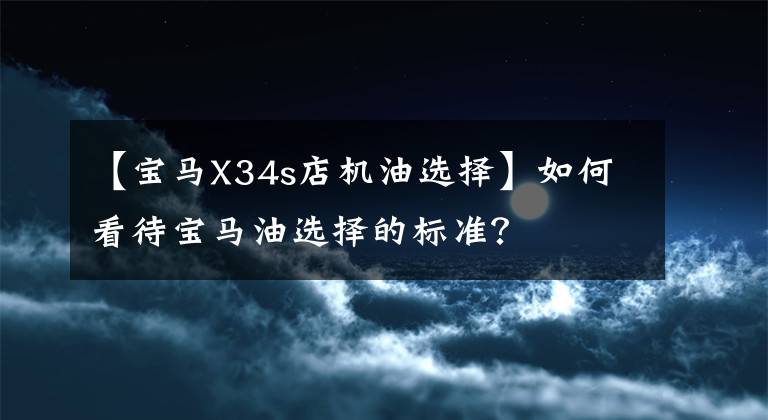 【宝马X34s店机油选择】如何看待宝马油选择的标准?